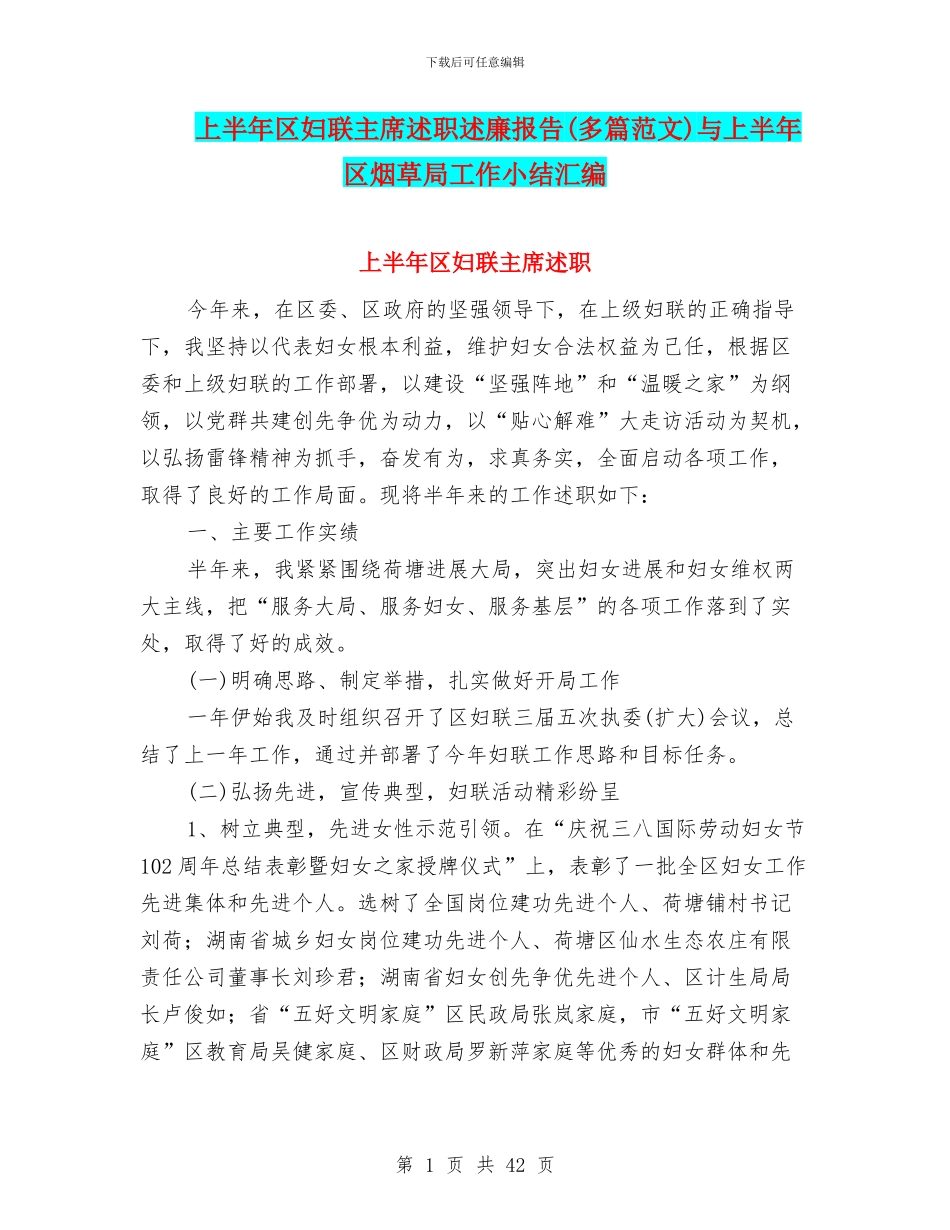 下载后可任意编辑

上半年区妇联主席述职述廉报告(多篇范文)与上半年区烟草局工作小结汇编

上半年区妇联主席述职

今年来，在区委、区政府的坚强领导下，在上级妇联的正确指导下，我坚持以代表妇女根本利益，维护妇女合法权益为己任，根据区委和上级妇联的工作部署，以建设“坚强阵地”和“温暖之家”为纲领，以党群共建创先争优为动力，以“贴心解难”大走访活动为契机，以弘扬雷锋精神为抓手，奋发有为，求真务实，全面启动各项工作，取得了良好的工作局面。现将半年来的工作述职如下：

一、主要工作实绩

半年来，我紧紧围绕荷塘进展大局，突出妇女进展和妇女维权两大主线，把“服务大局、服务妇女、服务基层”的各项工作落到了实处，取得了好的成效。

(一)明确思路、制定举措，扎实做好开局工作

一年伊始我及时组织召开了区妇联三届五次执委(扩大)会议，总结了上一年工作，通过并部署了今年妇联工作思路和目标任务。

(二)弘扬先进，宣传典型，妇联活动精彩纷呈

1、树立典型，先进女性示范引领。在“庆祝三八国际劳动妇女节102周年总结表彰暨妇女之家授牌仪式”上，表彰了一批全区妇女工作先进集体和先进个人。选树了全国岗位建功先进个人、荷塘铺村书记刘荷；湖南省城乡妇女岗位建功先进个人、荷塘区仙水生态农庄有限责任公司董事长刘珍君；湖南省妇女创先争优先进个人、区计生局局长卢俊如；省“五好文明家庭”区民政局张岚家庭，市“五好文明家庭”区教育局吴健家庭、区财政局罗新萍家庭等优秀的妇女群体和先

第 1 页 共 42 页